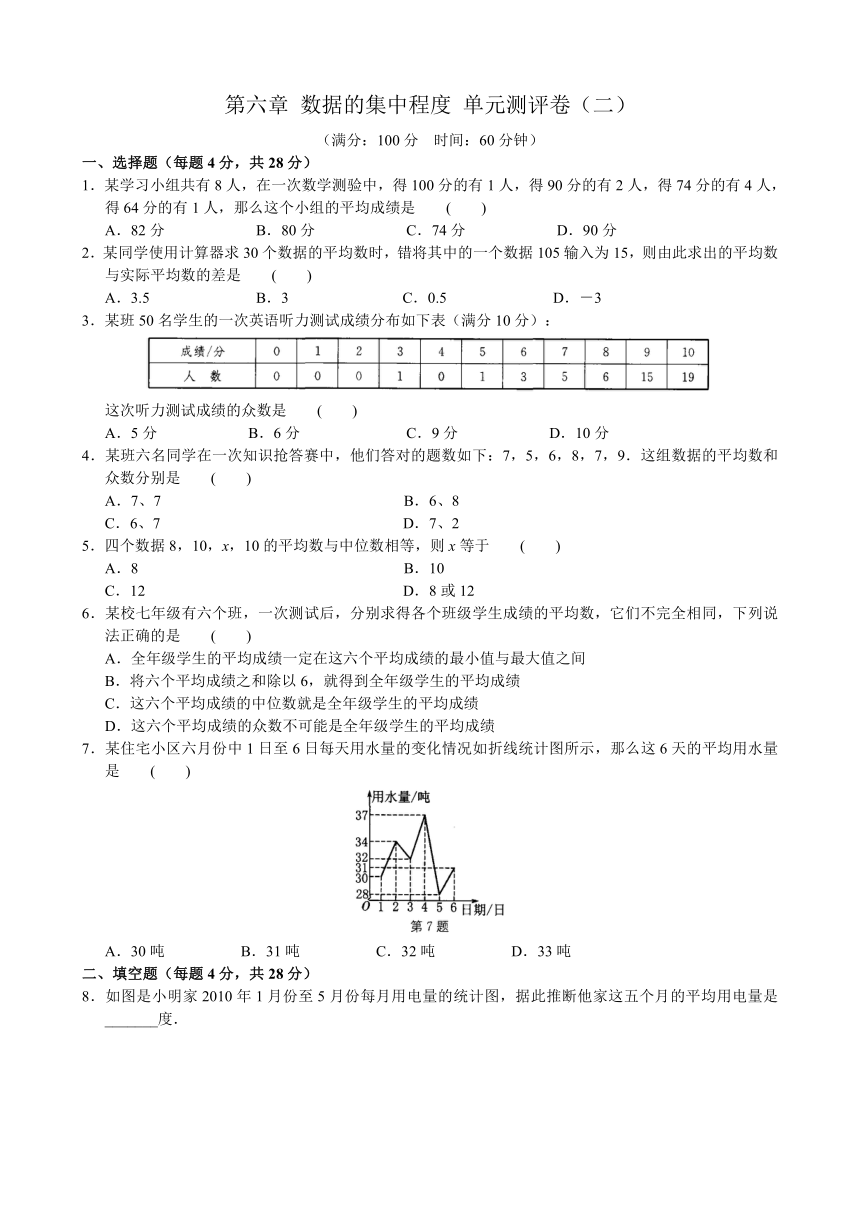 第六章 数据的集中程度 单元测评卷（二）

（满分：100 分　时间：60 分钟）

一、选择题（每题 4 分，共 28 分）

1．某学习小组共有 8 人，在一次数学测验中，得 100 分的有 1 人，得 90 分的有 2 人，得 74 分的有 4 人，得 64 分的有 1 人，那么这个小组的平均成绩是　(　　)

A．82 分　　B．80 分　　C．74 分　　D．90 分

2．某同学使用计算器求 30 个数据的平均数时，错将其中的一个数据 105 输入为 15，则由此求出的平均数与实际平均数的差是　(　　)

A．3.5　　B．3　　C．0.5　　D．－3

3．某班 50 名学生的一次英语听力测试成绩分布如下表（满分 10 分）：

| 成绩/分 | 0 | 1 | 2 | 3 | 4 | 5 | 6 | 7 | 8 | 9 | 10 |
|---|---|---|---|---|---|---|---|---|---|---|---|
| 人　数 | 0 | 0 | 0 | 1 | 0 | 1 | 3 | 5 | 6 | 15 | 19 |

这次听力测试成绩的众数是　(　　)

A．5 分　　B．6 分　　C．9 分　　D．10 分

4．某班六名同学在一次知识抢答赛中，他们答对的题数如下：7，5，6，8，7，9．这组数据的平均数和众数分别是　(　　)

A．7、7　　B．6、8

C．6、7　　D．7、2

5．四个数据 8，10，$x$，10 的平均数与中位数相等，则 $x$ 等于　(　　)

A．8　　B．10

C．12　　D．8 或 12

6．某校七年级有六个班，一次测试后，分别求得各个班级学生成绩的平均数，它们不完全相同，下列说法正确的是　(　　)

A．全年级学生的平均成绩一定在这六个平均成绩的最小值与最大值之间

B．将六个平均成绩之和除以 6，就得到全年级学生的平均成绩

C．这六个平均成绩的中位数就是全年级学生的平均成绩

D．这六个平均成绩的众数不可能是全年级学生的平均成绩

7．某住宅小区六月份中 1 日至 6 日每天用水量的变化情况如折线统计图所示，那么这 6 天的平均用水量是　(　　)

用水量/吨
37
34
32
31
30
28
O 1 2 3 4 5 6 日期/日
第 7 题

A．30 吨　　B．31 吨　　C．32 吨　　D．33 吨

二、填空题（每题 4 分，共 28 分）

8．如图是小明家 2010 年 1 月份至 5 月份每月用电量的统计图，据此推断他家这五个月的平均用电量是_______度．